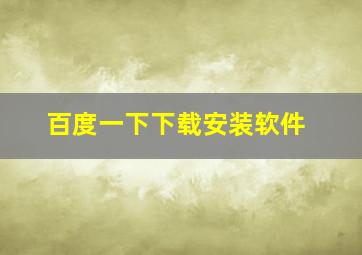 百度一下下载安装软件